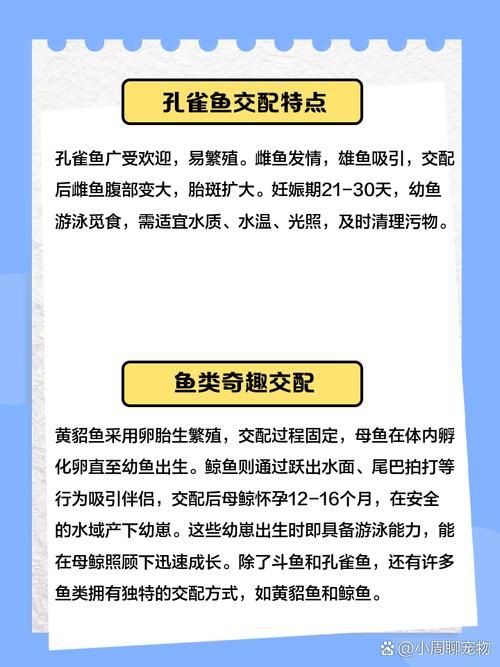 孔雀鱼交配特点

孔雀鱼广受欢迎，易繁殖。雌鱼发情，雄鱼吸引，交配后雌鱼腹部变大，胎斑扩大。妊娠期21-30天，幼鱼游泳觅食，需适宜水质、水温、光照，及时清理污物。

鱼类奇趣交配

黄貂鱼采用卵胎生繁殖，交配过程固定，母鱼在体内孵化卵直至幼鱼出生。鲸鱼则通过跃出水面、尾巴拍打等行为吸引伴侣，交配后母鲸怀孕12-16个月，在安全的水域产下幼崽。这些幼崽出生时即具备游泳能力，能在母鲸照顾下迅速成长。除了斗鱼和孔雀鱼，还有许多鱼类拥有独特的交配方式，如黄貂鱼和鲸鱼。

@小周聊宠物